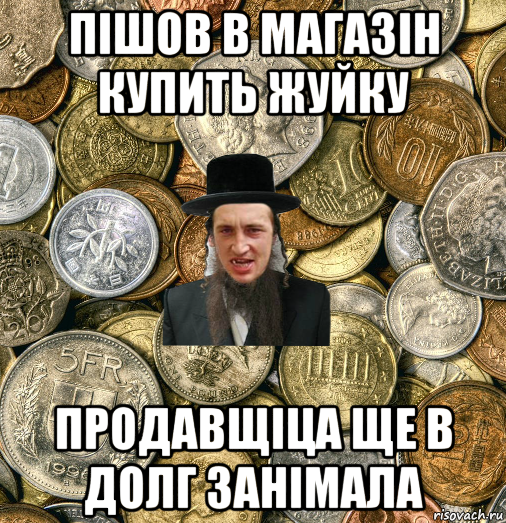 ПІШОВ В МАГАЗІН КУПИТЬ ЖУЙКУ

ПРОДАВЩІЦА ЩЕ В ДОЛГ ЗАНІМАЛА

risovach.ru